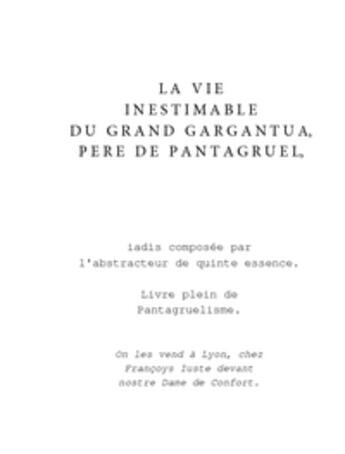 LA VIE
INESTIMABLE
DU GRAND GARGANTUA,
PERE DE PANTAGRUEL,

iadis composée par
l'abstracteur de quinte essence.

Livre plein de
Pantagruelisme.

On les vend à Lyon, chez
Françoys Iuste devant
nostre Dame de Confort.